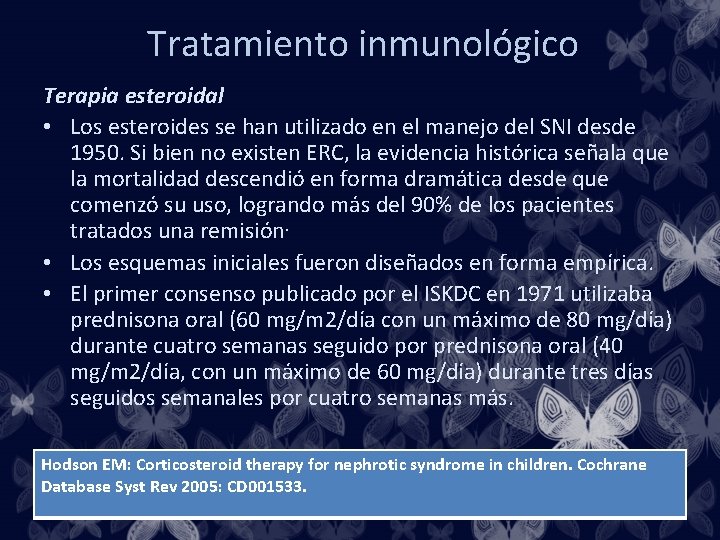 Tratamiento inmunológico

Terapia esteroidal

• Los esteroides se han utilizado en el manejo del SNI desde 1950. Si bien no existen ERC, la evidencia histórica señala que la mortalidad descendió en forma dramática desde que comenzó su uso, logrando más del 90% de los pacientes tratados una remisión·

• Los esquemas iniciales fueron diseñados en forma empírica.

• El primer consenso publicado por el ISKDC en 1971 utilizaba prednisona oral (60 mg/m2/día con un máximo de 80 mg/día) durante cuatro semanas seguido por prednisona oral (40 mg/m2/día, con un máximo de 60 mg/día) durante tres días seguidos semanales por cuatro semanas más.

Hodson EM: Corticosteroid therapy for nephrotic syndrome in children. Cochrane Database Syst Rev 2005: CD001533.